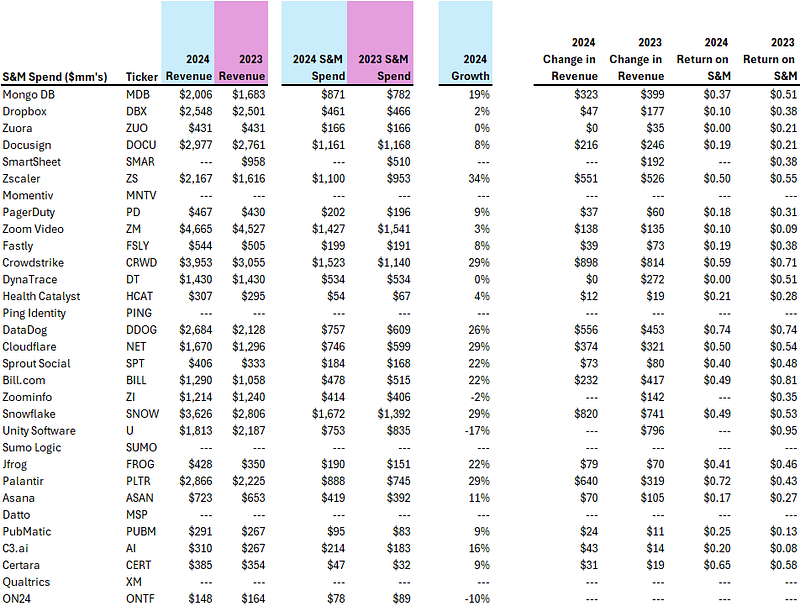 | S&M Spend ($mm's) | Ticker | 2024 Revenue | 2023 Revenue | 2024 S&M Spend | 2023 S&M Spend | 2024 Growth | 2024 Change in Revenue | 2023 Change in Revenue | 2024 Return on S&M | 2023 Return on S&M |
|---|---|---|---|---|---|---|---|---|---|---|
| Mongo DB | MDB | $2,006 | $1,683 | $871 | $782 | 19% | $323 | $399 | $0.37 | $0.51 |
| Dropbox | DBX | $2,548 | $2,501 | $461 | $466 | 2% | $47 | $177 | $0.10 | $0.38 |
| Zuora | ZUO | $431 | $431 | $166 | $166 | 0% | $0 | $35 | $0.00 | $0.21 |
| Docusign | DOCU | $2,977 | $2,761 | $1,161 | $1,168 | 8% | $216 | $246 | $0.19 | $0.21 |
| SmartSheet | SMAR | --- | $958 | --- | $510 | --- | --- | $192 | --- | $0.38 |
| Zscaler | ZS | $2,167 | $1,616 | $1,100 | $953 | 34% | $551 | $526 | $0.50 | $0.55 |
| Momentiv | MNTV | --- | --- | --- | --- | --- | --- | --- | --- | --- |
| PagerDuty | PD | $467 | $430 | $202 | $196 | 9% | $37 | $60 | $0.18 | $0.31 |
| Zoom Video | ZM | $4,665 | $4,527 | $1,427 | $1,541 | 3% | $138 | $135 | $0.10 | $0.09 |
| Fastly | FSLY | $544 | $505 | $199 | $191 | 8% | $39 | $73 | $0.19 | $0.38 |
| Crowdstrike | CRWD | $3,953 | $3,055 | $1,523 | $1,140 | 29% | $898 | $814 | $0.59 | $0.71 |
| DynaTrace | DT | $1,430 | $1,430 | $534 | $534 | 0% | $0 | $272 | $0.00 | $0.51 |
| Health Catalyst | HCAT | $307 | $295 | $54 | $67 | 4% | $12 | $19 | $0.21 | $0.28 |
| Ping Identity | PING | --- | --- | --- | --- | --- | --- | --- | --- | --- |
| DataDog | DDOG | $2,684 | $2,128 | $757 | $609 | 26% | $556 | $453 | $0.74 | $0.74 |
| Cloudflare | NET | $1,670 | $1,296 | $746 | $599 | 29% | $374 | $321 | $0.50 | $0.54 |
| Sprout Social | SPT | $406 | $333 | $184 | $168 | 22% | $73 | $80 | $0.40 | $0.48 |
| Bill.com | BILL | $1,290 | $1,058 | $478 | $515 | 22% | $232 | $417 | $0.49 | $0.81 |
| Zoominfo | ZI | $1,214 | $1,240 | $414 | $406 | -2% | --- | $142 | --- | $0.35 |
| Snowflake | SNOW | $3,626 | $2,806 | $1,672 | $1,392 | 29% | $820 | $741 | $0.49 | $0.53 |
| Unity Software | U | $1,813 | $2,187 | $753 | $835 | -17% | --- | $796 | --- | $0.95 |
| Sumo Logic | SUMO | --- | --- | --- | --- | --- | --- | --- | --- | --- |
| Jfrog | FROG | $428 | $350 | $190 | $151 | 22% | $79 | $70 | $0.41 | $0.46 |
| Palantir | PLTR | $2,866 | $2,225 | $888 | $745 | 29% | $640 | $319 | $0.72 | $0.43 |
| Asana | ASAN | $723 | $653 | $419 | $392 | 11% | $70 | $105 | $0.17 | $0.27 |
| Datto | MSP | --- | --- | --- | --- | --- | --- | --- | --- | --- |
| PubMatic | PUBM | $291 | $267 | $95 | $83 | 9% | $24 | $11 | $0.25 | $0.13 |
| C3.ai | AI | $310 | $267 | $214 | $183 | 16% | $43 | $14 | $0.20 | $0.08 |
| Certara | CERT | $385 | $354 | $47 | $32 | 9% | $31 | $19 | $0.65 | $0.58 |
| Qualtrics | XM | --- | --- | --- | --- | --- | --- | --- | --- | --- |
| ON24 | ONTF | $148 | $164 | $78 | $89 | -10% | --- | --- | --- | --- |